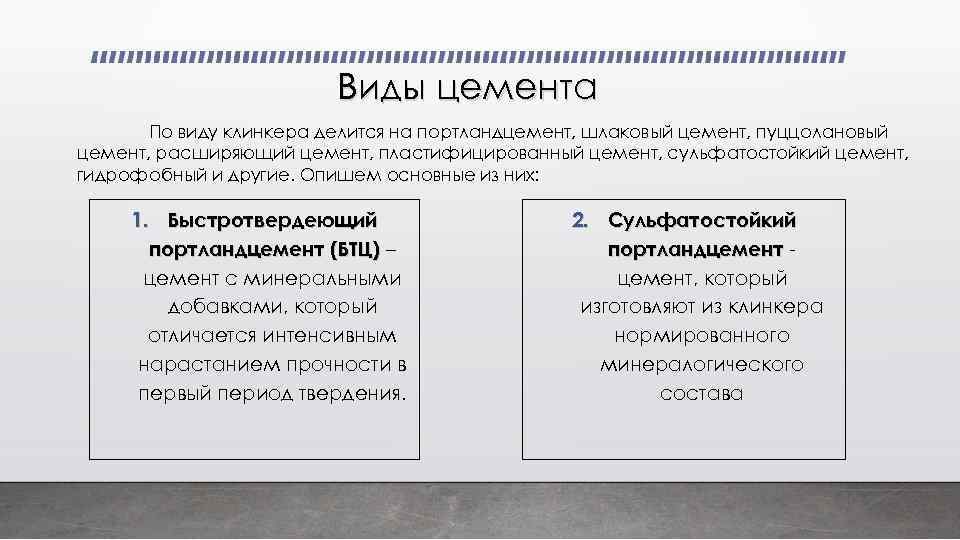 Виды цемента

По виду клинкера делится на портландцемент, шлаковый цемент, пуццолановый цемент, расширяющий цемент, пластифицированный цемент, сульфатостойкий цемент, гидрофобный и другие. Опишем основные из них:

1. Быстротвердеющий портландцемент (БТЦ) – цемент с минеральными добавками, который отличается интенсивным нарастанием прочности в первый период твердения.

2. Сульфатостойкий портландцемент - цемент, который изготовляют из клинкера нормированного минералогического состава